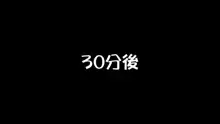 30分後